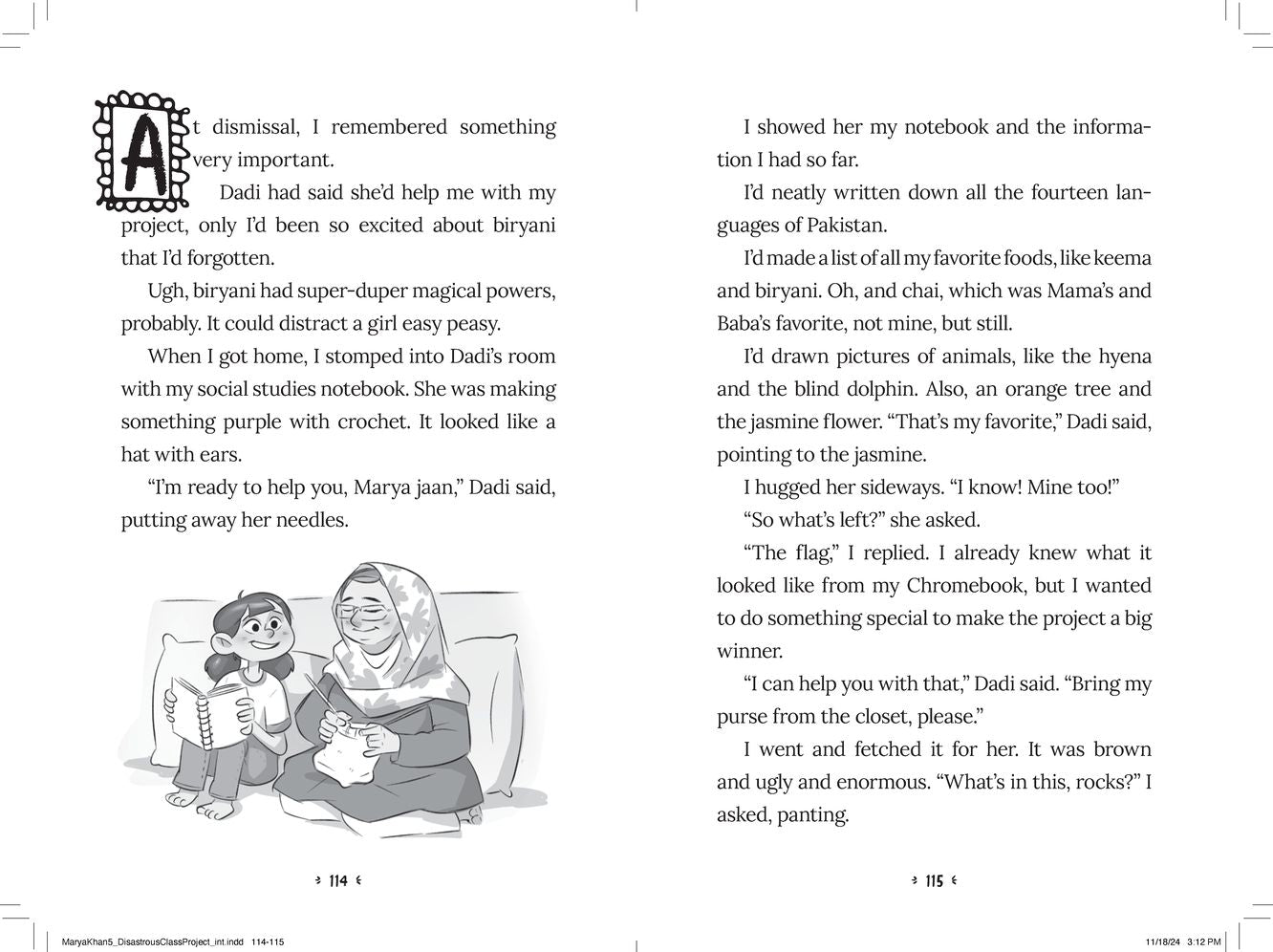 At dismissal, I remembered something very important.

Dadi had said she'd help me with my project, only I'd been so excited about biryani that I'd forgotten.

Ugh, biryani had super-duper magical powers, probably. It could distract a girl easy peasy.

When I got home, I stomped into Dadi's room with my social studies notebook. She was making something purple with crochet. It looked like a hat with ears.

"I'm ready to help you, Marya jaan," Dadi said, putting away her needles.

114

I showed her my notebook and the information I had so far.

I'd neatly written down all the fourteen languages of Pakistan.

I'd made a list of all my favorite foods, like keema and biryani. Oh, and chai, which was Mama's and Baba's favorite, not mine, but still.

I'd drawn pictures of animals, like the hyena and the blind dolphin. Also, an orange tree and the jasmine flower. "That's my favorite," Dadi said, pointing to the jasmine.

I hugged her sideways. "I know! Mine too!"

"So what's left?" she asked.

"The flag," I replied. I already knew what it looked like from my Chromebook, but I wanted to do something special to make the project a big winner.

"I can help you with that," Dadi said. "Bring my purse from the closet, please."

I went and fetched it for her. It was brown and ugly and enormous. "What's in this, rocks?" I asked, panting.

115

MaryaKhan5_DisastrousClassProject_int.indd 114-115

11/18/24 3:12 PM